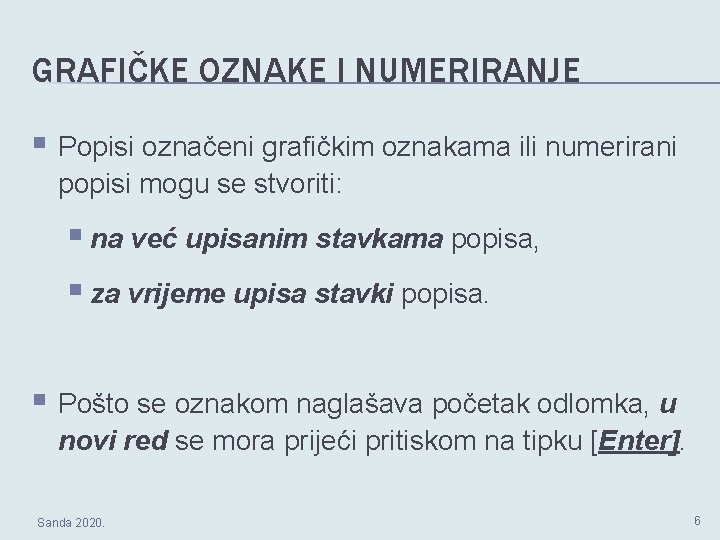 GRAFIČKE OZNAKE I NUMERIRANJE

Popisi označeni grafičkim oznakama ili numerirani popisi mogu se stvoriti:

na već upisanim stavkama popisa,

za vrijeme upisa stavki popisa.

Pošto se oznakom naglašava početak odlomka, u novi red se mora prijeći pritiskom na tipku [Enter].

Sanda 2020.

6